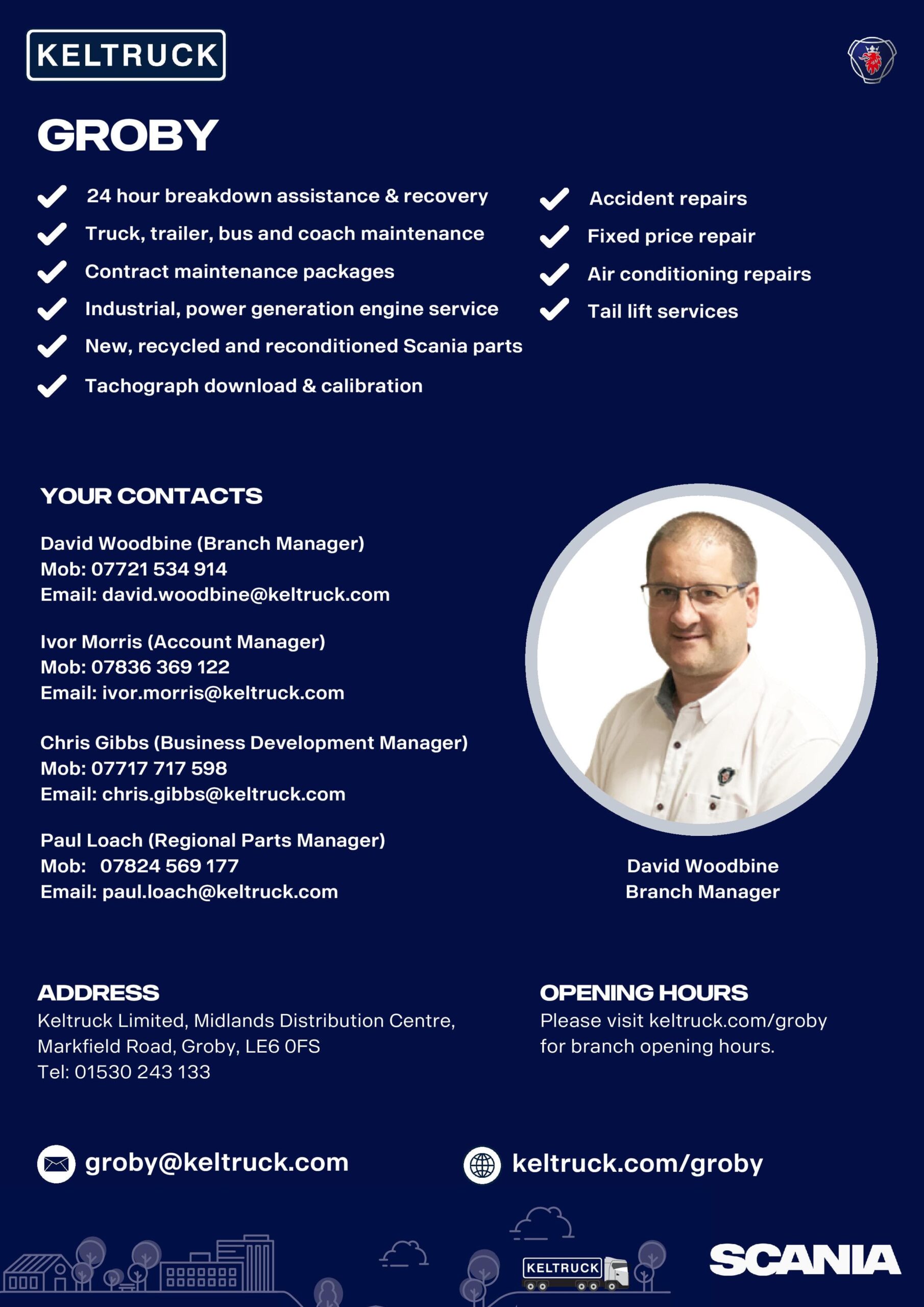 KELTRUCK

GROBY

24 hour breakdown assistance & recovery
Truck, trailer, bus and coach maintenance
Contract maintenance packages
Industrial, power generation engine service
New, recycled and reconditioned Scania parts
Tachograph download & calibration

Accident repairs
Fixed price repair
Air conditioning repairs
Tail lift services

YOUR CONTACTS

David Woodbine (Branch Manager)
Mob: 07721 534 914
Email: david.woodbine@keltruck.com

Ivor Morris (Account Manager)
Mob: 07836 369 122
Email: ivor.morris@keltruck.com

Chris Gibbs (Business Development Manager)
Mob: 07717 717 598
Email: chris.gibbs@keltruck.com

Paul Loach (Regional Parts Manager)
Mob: 07824 569 177
Email: paul.loach@keltruck.com

David Woodbine
Branch Manager

ADDRESS
Keltruck Limited, Midlands Distribution Centre, Markfield Road, Groby, LE6 0FS
Tel: 01530 243 133

OPENING HOURS
Please visit keltruck.com/groby for branch opening hours.

groby@keltruck.com

keltruck.com/groby

KELTRUCK

SCANIA